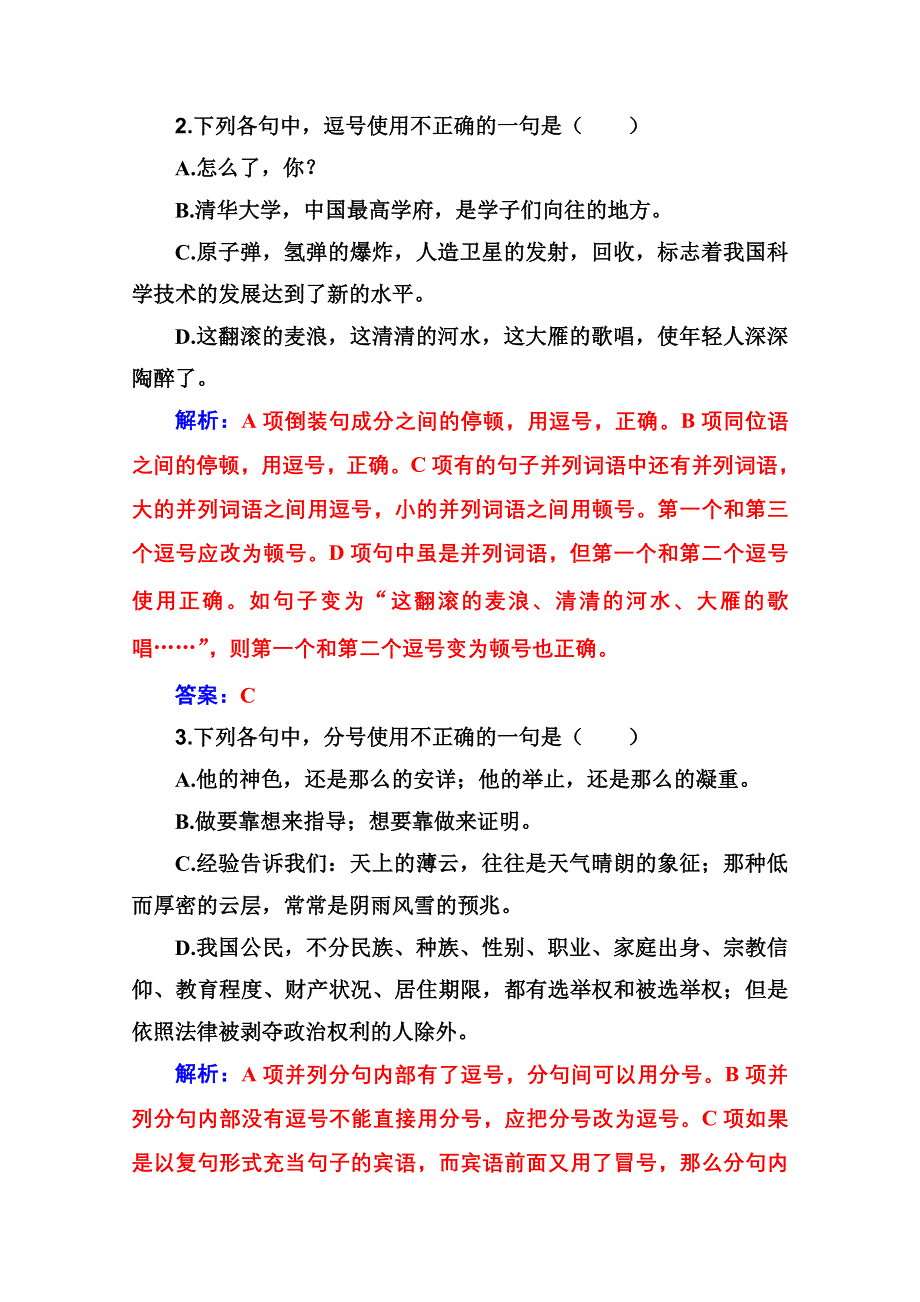 2.下列各句中，逗号使用不正确的一句是（　　）

A.怎么了，你？

B.清华大学，中国最高学府，是学子们向往的地方。

C.原子弹，氢弹的爆炸，人造卫星的发射，回收，标志着我国科学技术的发展达到了新的水平。

D.这翻滚的麦浪，这清清的河水，这大雁的歌唱，使年轻人深深陶醉了。

解析：A 项倒装句成分之间的停顿，用逗号，正确。B 项同位语之间的停顿，用逗号，正确。C 项有的句子并列词语中还有并列词语，大的并列词语之间用逗号，小的并列词语之间用顿号。第一个和第三个逗号应改为顿号。D 项句中虽是并列词语，但第一个和第二个逗号使用正确。如句子变为“这翻滚的麦浪、清清的河水、大雁的歌唱……”，则第一个和第二个逗号变为顿号也正确。

答案：C

3.下列各句中，分号使用不正确的一句是（　　）

A.他的神色，还是那么的安详；他的举止，还是那么的凝重。

B.做要靠想来指导；想要靠做来证明。

C.经验告诉我们：天上的薄云，往往是天气晴朗的象征；那种低而厚密的云层，常常是阴雨风雪的预兆。

D.我国公民，不分民族、种族、性别、职业、家庭出身、宗教信仰、教育程度、财产状况、居住期限，都有选举权和被选举权；但是依照法律被剥夺政治权利的人除外。

解析：A 项并列分句内部有了逗号，分句间可以用分号。B 项并列分句内部没有逗号不能直接用分号，应把分号改为逗号。C 项如果是以复句形式充当句子的宾语，而宾语前面又用了冒号，那么分句内